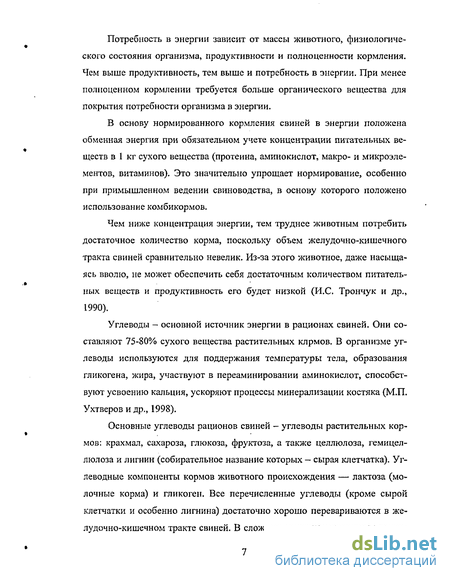 Потребность в энергии зависит от массы животного, физиологического состояния организма, продуктивности и полноценности кормления. Чем выше продуктивность, тем выше и потребность в энергии. При менее полноценном кормлении требуется больше органического вещества для покрытия потребности организма в энергии.

В основу нормированного кормления свиней в энергии положена обменная энергия при обязательном учете концентрации питательных веществ в 1 кг сухого вещества (протеина, аминокислот, макро- и микроэлементов, витаминов). Это значительно упрощает нормирование, особенно при примышленном ведении свиноводства, в основу которого положено использование комбикормов.

Чем ниже концентрация энергии, тем труднее животным потребить достаточное количество корма, поскольку объем желудочно-кишечного тракта свиней сравнительно невелик. Из-за этого животное, даже насыщаясь вволю, не может обеспечить себя достаточным количеством питательных веществ и продуктивность его будет низкой (И.С. Трончук и др., 1990).

Углеводы – основной источник энергии в рационах свиней. Они составляют 75-80% сухого вещества растительных клрмов. В организме углеводы используются для поддержания температуры тела, образования гликогена, жира, участвуют в переаминировании аминокислот, способствуют усвоению кальция, ускоряют процессы минерализации костяка (М.П. Ухтверов и др., 1998).

Основные углеводы рационов свиней – углеводы растительных кормов: крахмал, сахароза, глюкоза, фруктоза, а также целлюлоза, гемицеллюлоза и лигнин (собирательное название которых – сырая клетчатка). Углеводные компоненты кормов животного происхождения — лактоза (молочные корма) и гликоген. Все перечисленные углеводы (кроме сырой клетчатки и особенно лигнина) достаточно хорошо перевариваются в желудочно-кишечном тракте свиней. В слож

7

dsLib.net
библиотека диссертаций